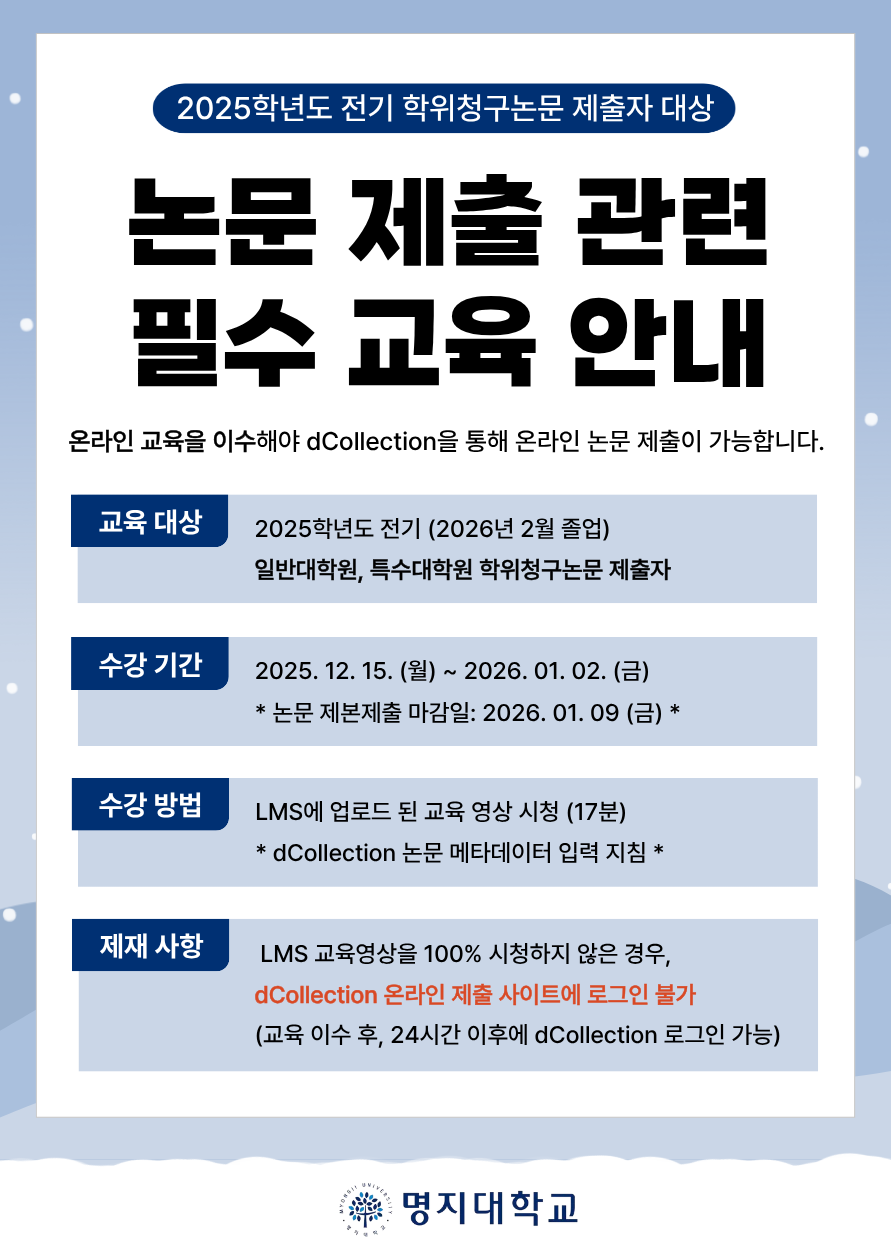 2025학년도 전기 학위청구논문 제출자 대상

논문 제출 관련
필수 교육 안내

온라인 교육을 이수해야 dCollection을 통해 온라인 논문 제출이 가능합니다.

교육 대상

2025학년도 전기 (2026년 2월 졸업)
일반대학원, 특수대학원 학위청구논문 제출자

수강 기간

2025. 12. 15. (월) ~ 2026. 01. 02. (금)
* 논문 제본제출 마감일: 2026. 01. 09 (금) *

수강 방법

LMS에 업로드 된 교육 영상 시청 (17분)
* dCollection 논문 메타데이터 입력 지침 *

제재 사항

LMS 교육영상을 100% 시청하지 않은 경우,
dCollection 온라인 제출 사이트에 로그인 불가
(교육 이수 후, 24시간 이후에 dCollection 로그인 가능)

명지대학교